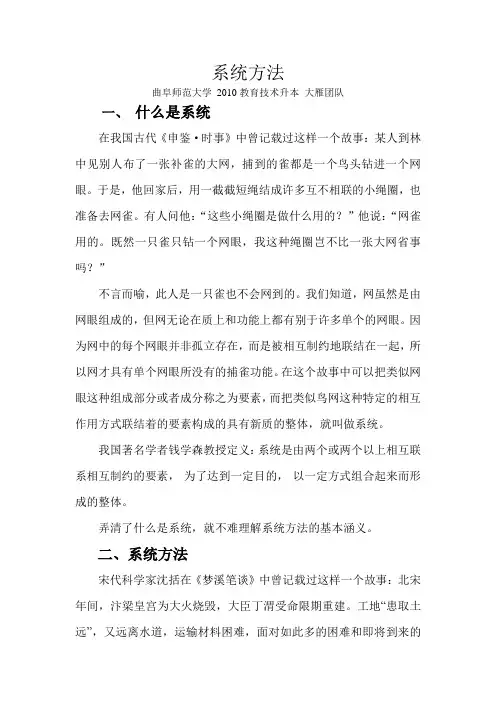 系统方法

曲阜师范大学 2010 教育技术升本 大雁团队

一、 什么是系统

在我国古代《申鉴·时事》中曾记载过这样一个故事：某人到林中见别人布了一张补雀的大网，捕到的雀都是一个鸟头钻进一个网眼。于是，他回家后，用一截截短绳结成许多互不相联的小绳圈，也准备去网雀。有人问他：“这些小绳圈是做什么用的？”他说：“网雀用的。既然一只雀只钻一个网眼，我这种绳圈岂不比一张大网省事吗？”

不言而喻，此人是一只雀也不会网到的。我们知道，网虽然是由网眼组成的，但网无论在质上和功能上都有别于许多单个的网眼。因为网中的每个网眼并非孤立存在，而是被相互制约地联结在一起，所以网才具有单个网眼所没有的捕雀功能。在这个故事中可以把类似网眼这种组成部分或者成分称之为要素，而把类似鸟网这种特定的相互作用方式联结着的要素构成的具有新质的整体，就叫做系统。

我国著名学者钱学森教授定义：系统是由两个或两个以上相互联系相互制约的要素， 为了达到一定目的， 以一定方式组合起来而形成的整体。

弄清了什么是系统，就不难理解系统方法的基本涵义。

二、系统方法

宋代科学家沈括在《梦溪笔谈》中曾记载过这样一个故事：北宋年间，汴梁皇宫为大火烧毁，大臣丁渭受命限期重建。工地“患取土远”，又远离水道，运输材料困难，面对如此多的困难和即将到来的